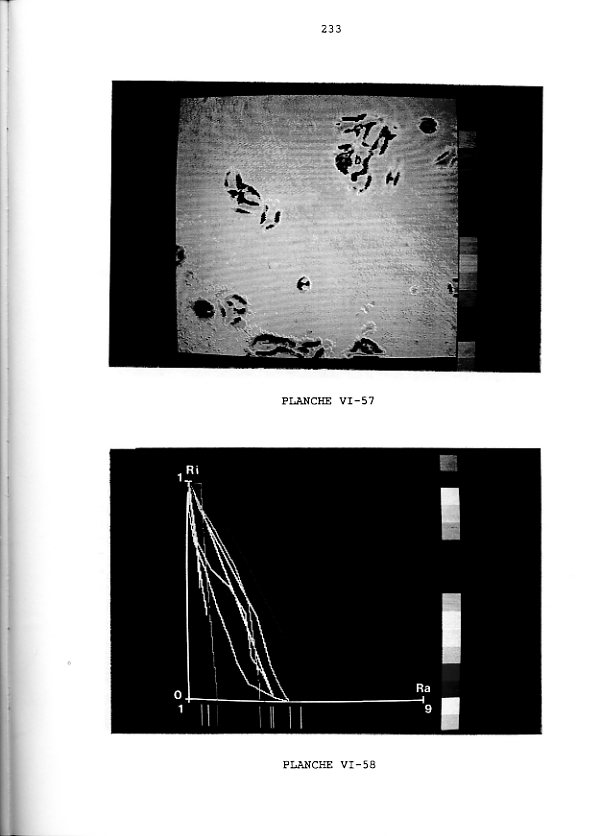 233

PLANCHE VI-57

Ri
1
0
1
Ra
9

PLANCHE VI-58